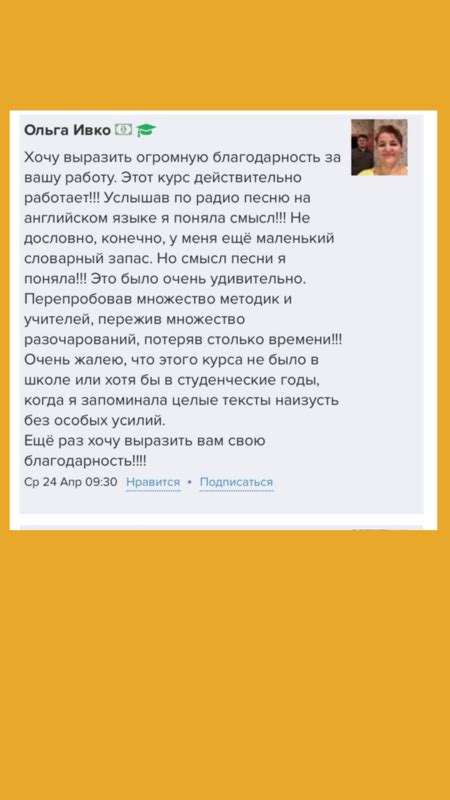 Ольга Ивко

Хочу выразить огромную благодарность за вашу работу. Этот курс действительно работает!!! Услышав по радио песню на английском языке я поняла смысл!!! Не дословно, конечно, у меня ещё маленький словарный запас. Но смысл песни я поняла!!! Это было очень удивительно. Перепробовав множество методик и учителей, пережив множество разочарований, потеряв столько времени!!! Очень жалею, что этого курса не было в школе или хотя бы в студенческие годы, когда я запоминала целые тексты наизусть без особых усилий.
Ещё раз хочу выразить вам свою благодарность!!!!

Ср 24 Апр 09:30 Нравится • Подписаться